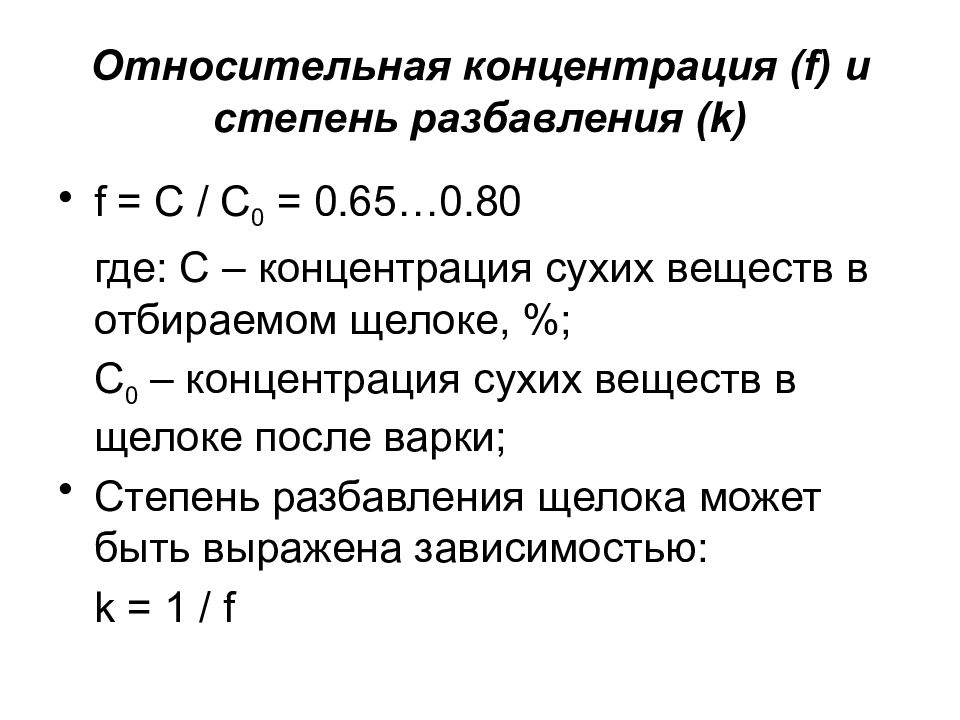 Относительная концентрация (f) и степень разбавления (k)

• $f = C / C_0 = 0.65…0.80$

где: C – концентрация сухих веществ в отбираемом щелоке, %;

$C_0$ – концентрация сухих веществ в щелоке после варки;

• Степень разбавления щелока может быть выражена зависимостью:

$k = 1 / f$